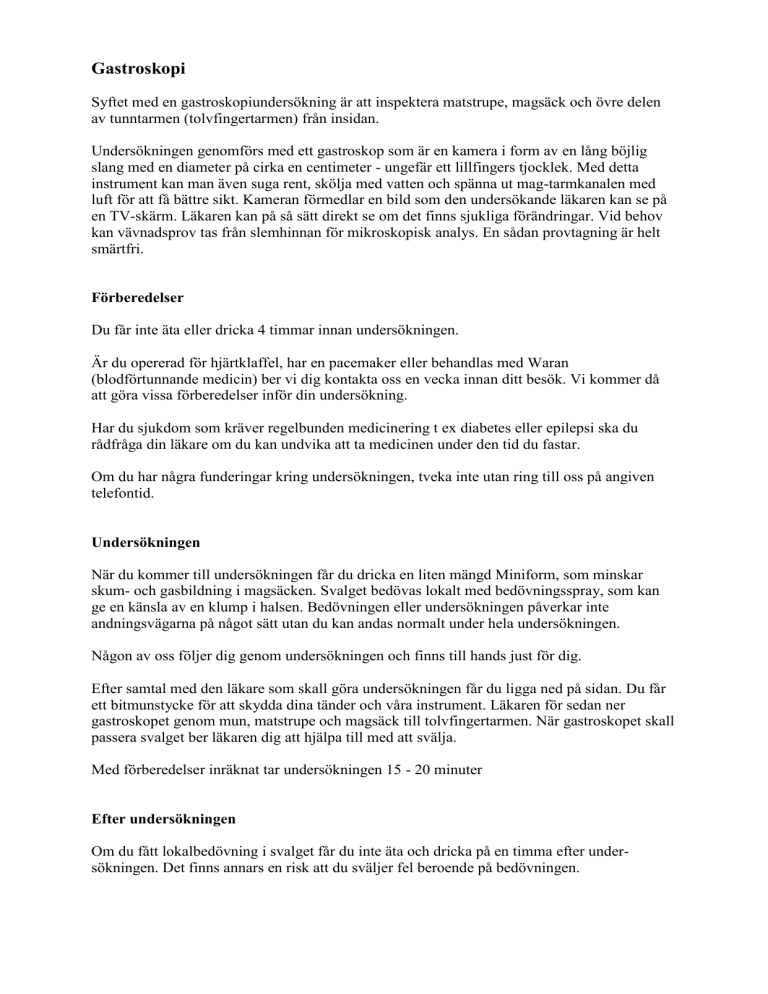 Gastroskopi

Syftet med en gastroskopiundersökning är att inspektera matstrupe, magsäck och övre delen av tunntarmen (tolvfingertarmen) från insidan.

Undersökningen genomförs med ett gastroskop som är en kamera i form av en lång böjlig slang med en diameter på cirka en centimeter - ungefär ett lillfingers tjocklek. Med detta instrument kan man även suga rent, skölja med vatten och spänna ut mag-tarmkanalen med luft för att få bättre sikt. Kameran förmedlar en bild som den undersökande läkaren kan se på en TV-skärm. Läkaren kan på så sätt direkt se om det finns sjukliga förändringar. Vid behov kan vävnadsprov tas från slemhinnan för mikroskopisk analys. En sådan provtagning är helt smärtfri.

Förberedelser

Du får inte äta eller dricka 4 timmar innan undersökningen.

Är du opererad för hjärtklaffel, har en pacemaker eller behandlas med Waran (blodförtunnande medicin) ber vi dig kontakta oss en vecka innan ditt besök. Vi kommer då att göra vissa förberedelser inför din undersökning.

Har du sjukdom som kräver regelbunden medicinering t ex diabetes eller epilepsi ska du rådfråga din läkare om du kan undvika att ta medicinen under den tid du fastar.

Om du har några funderingar kring undersökningen, tveka inte utan ring till oss på angiven telefontid.

Undersökningen

När du kommer till undersökningen får du dricka en liten mängd Miniform, som minskar skum- och gasbildning i magsäcken. Svalget bedövas lokalt med bedövningsspray, som kan ge en känsla av en klump i halsen. Bedövningen eller undersökningen påverkar inte andningsvägarna på något sätt utan du kan andas normalt under hela undersökningen.

Någon av oss följer dig genom undersökningen och finns till hands just för dig.

Efter samtal med den läkare som skall göra undersökningen får du ligga ned på sidan. Du får ett bitmunstycke för att skydda dina tänder och våra instrument. Läkaren för sedan ner gastroskopet genom mun, matstrupe och magsäck till tolvfingertarmen. När gastroskopet skall passera svalget ber läkaren dig att hjälpa till med att svälja.

Med förberedelser inräknat tar undersökningen 15 - 20 minuter

Efter undersökningen

Om du fått lokalbedövning i svalget får du inte äta och dricka på en timma efter undersökningen. Det finns annars en risk att du sväljer fel beroende på bedövningen.